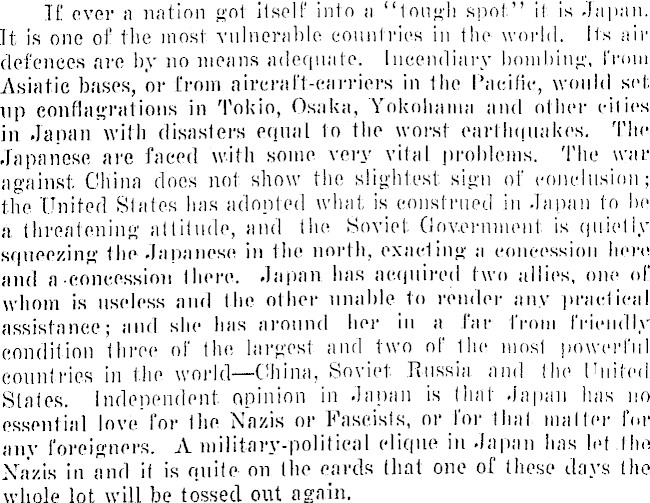 If ever a nation got itself into a "tough spot" it is Japan. It is one of the most vulnerable countries in the world. Its air defences are by no means adequate. Incendiary bombing, from Asiatic bases, or from aircraft-carriers in the Pacific, would set up conflagrations in Tokio, Osaka, Yokohama and other cities in Japan with disasters equal to the worst earthquakes. The Japanese are faced with some very vital problems. The war against China does not show the slightest sign of conclusion; the United States has adopted what is construed in Japan to be a threatening attitude, and the Soviet Government is quietly squeezing the Japanese in the north, exacting a concession here and a concession there. Japan has acquired two allies, one of whom is useless and the other unable to render any practical assistance; and she has around her in a far from friendly condition three of the largest and two of the most powerful countries in the world—China, Soviet Russia and the United States. Independent opinion in Japan is that Japan has no essential love for the Nazis or Fascists, or for that matter for any foreigners. A military-political clique in Japan has let the Nazis in and it is quite on the cards that one of these days the whole lot will be tossed out again.